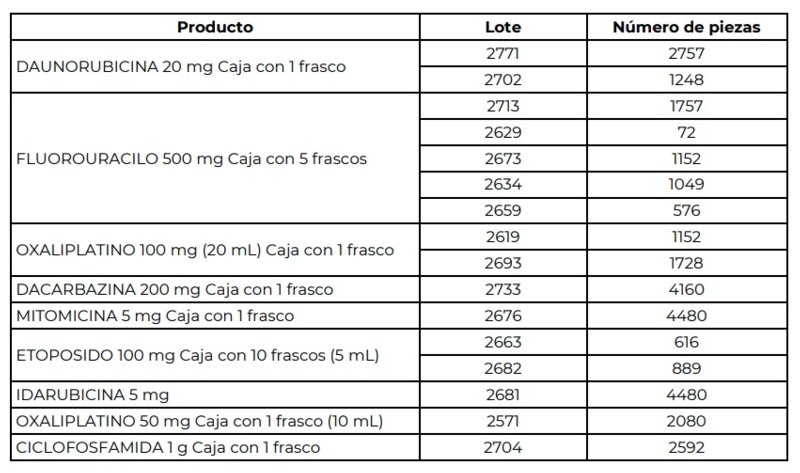 | Producto | Lote | Número de piezas |
|---|---|---|
| DAUNORUBICINA 20 mg Caja con 1 frasco | 2771 | 2757 |
| | 2702 | 1248 |
| FLUOROURACILO 500 mg Caja con 5 frascos | 2713 | 1757 |
| | 2629 | 72 |
| | 2673 | 1152 |
| | 2634 | 1049 |
| | 2659 | 576 |
| OXALIPLATINO 100 mg (20 mL) Caja con 1 frasco | 2619 | 1152 |
| | 2693 | 1728 |
| DACARBAZINA 200 mg Caja con 1 frasco | 2733 | 4160 |
| MITOMICINA 5 mg Caja con 1 frasco | 2676 | 4480 |
| ETOPOSIDO 100 mg Caja con 10 frascos (5 mL) | 2663 | 616 |
| | 2682 | 889 |
| IDARUBICINA 5 mg | 2681 | 4480 |
| OXALIPLATINO 50 mg Caja con 1 frasco (10 mL) | 2571 | 2080 |
| CICLOFOSFAMIDA 1 g Caja con 1 frasco | 2704 | 2592 |